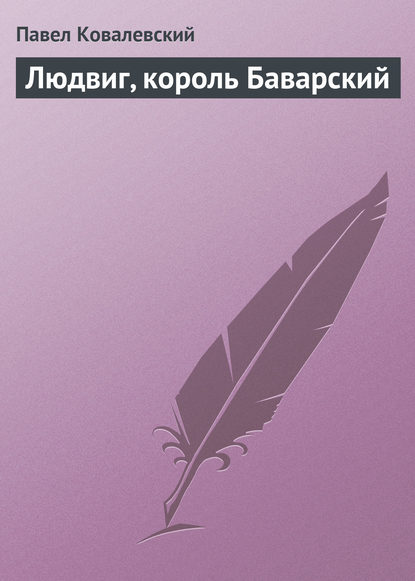 Павел Ковалевский

Людвиг, король Баварский